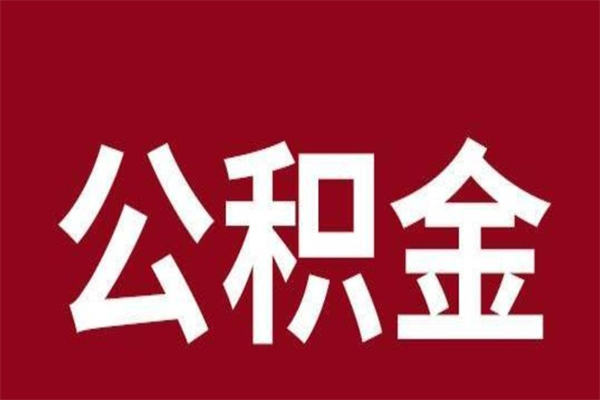 公积金